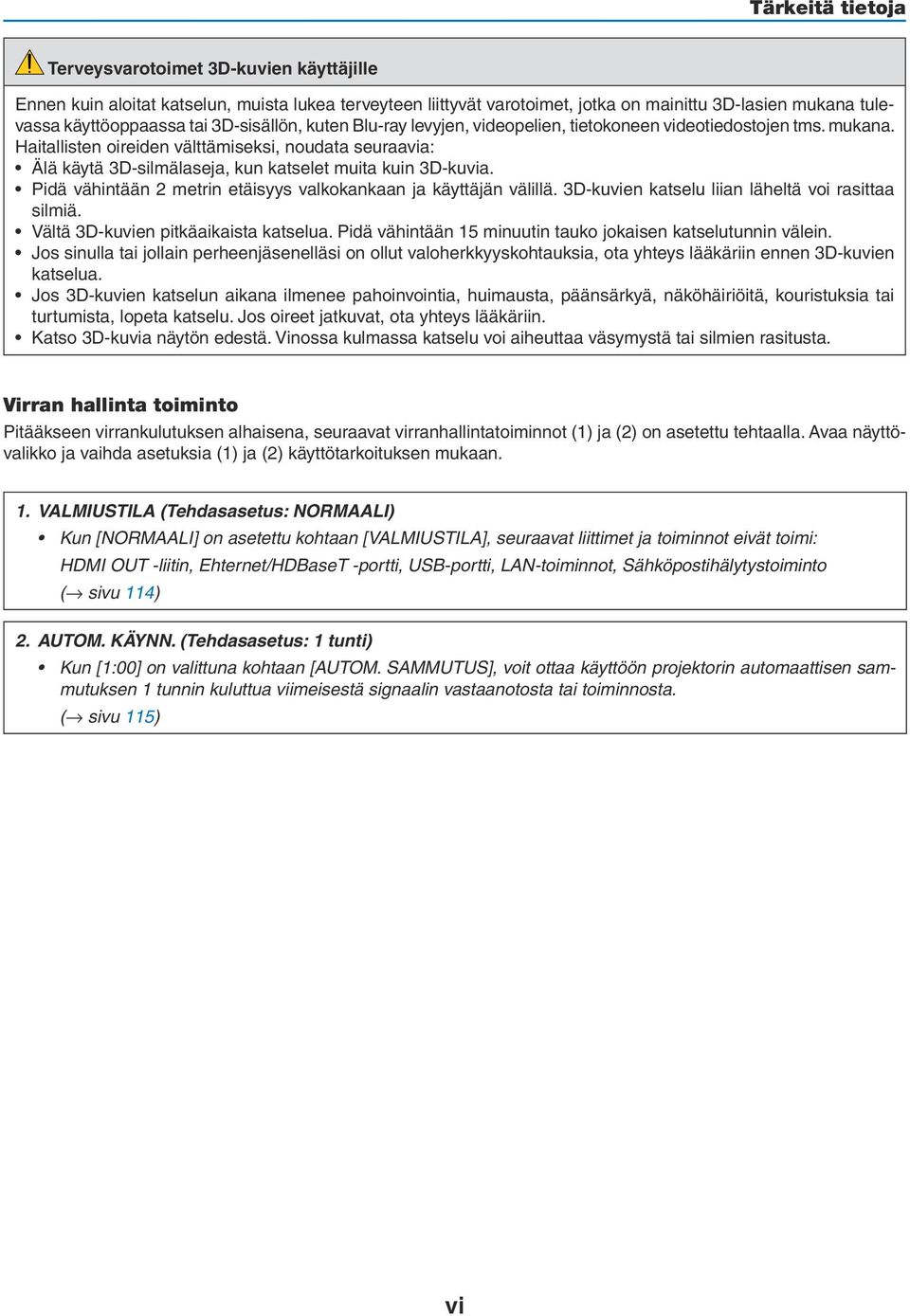 Tärkeitä tietoja

Terveysvarotoimet 3D-kuvien käyttäjille

Ennen kuin aloitat katselun, muista lukea terveyteen liittyvät varotoimet, jotka on mainittu 3D-lasien mukana tulevassa käyttöoppaassa tai 3D-sisällön, kuten Blu-ray levyjen, videopelien, tietokoneen videotiedostojen tms. mukana. Haitallisten oireiden välttämiseksi, noudata seuraavia:
• Älä käytä 3D-silmälaseja, kun katselet muita kuin 3D-kuvia.
• Pidä vähintään 2 metrin etäisyys valkokankaan ja käyttäjän välillä. 3D-kuvien katselu liian läheltä voi rasittaa silmiä.
• Vältä 3D-kuvien pitkäaikaista katselua. Pidä vähintään 15 minuutin tauko jokaisen katselutunnin välein.
• Jos sinulla tai jollain perheenjäsenelläsi on ollut valoherkkyyskohtauksia, ota yhteys lääkäriin ennen 3D-kuvien katselua.
• Jos 3D-kuvien katselun aikana ilmenee pahoinvointia, huimausta, päänsärkyä, näköhäiriöitä, kouristuksia tai turtumista, lopeta katselu. Jos oireet jatkuvat, ota yhteys lääkäriin.
• Katso 3D-kuvia näytön edestä. Vinossa kulmassa katselu voi aiheuttaa väsymystä tai silmien rasitusta.

Virran hallinta toiminto

Pitääkseen virrankulutuksen alhaisena, seuraavat virranhallintatoiminnot (1) ja (2) on asetettu tehtaalla. Avaa näyttövalikko ja vaihda asetuksia (1) ja (2) käyttötarkoituksen mukaan.

1. VALMIUSTILA (Tehdasasetus: NORMAALI)
• Kun [NORMAALI] on asetettu kohtaan [VALMIUSTILA], seuraavat liittimet ja toiminnot eivät toimi:
HDMI OUT -liitin, Ehternet/HDBaseT -portti, USB-portti, LAN-toiminnot, Sähköpostihälytystoiminto
(→ sivu 114)

2. AUTOM. KÄYNN. (Tehdasasetus: 1 tunti)
• Kun [1:00] on valittuna kohtaan [AUTOM. SAMMUTUS], voit ottaa käyttöön projektorin automaattisen sammutuksen 1 tunnin kuluttua viimeisestä signaalin vastaanotosta tai toiminnosta.
(→ sivu 115)

vi